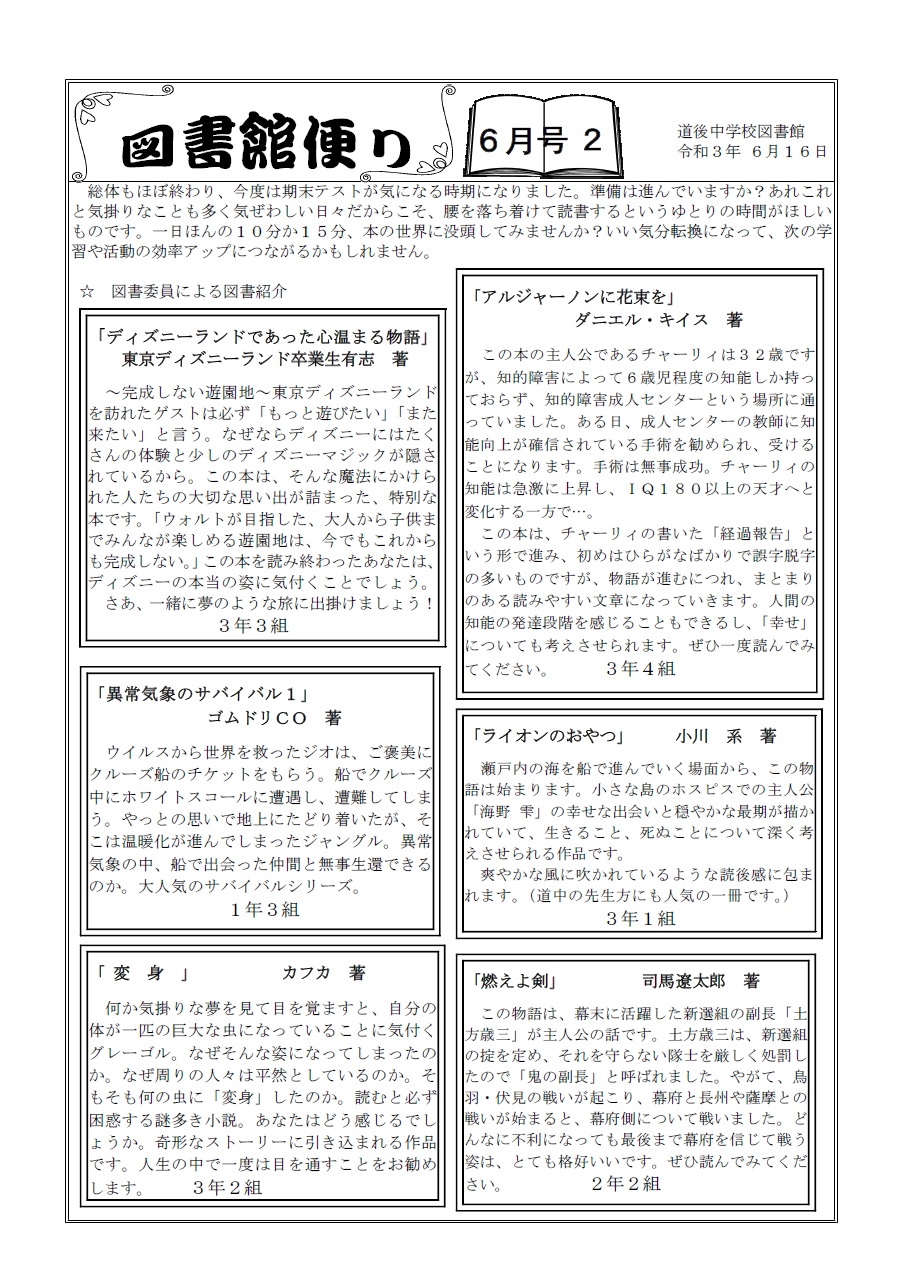 図書館便り

6月号 2

道後中学校図書館
令和３年 ６月１６日

総体もほぼ終わり、今度は期末テストが気になる時期になりました。準備は進んでいますか？あれこれと気掛りなことも多く気ぜわしい日々だからこそ、腰を落ち着けて読書するというゆとりの時間がほしいものです。一日ほんの１０分か１５分、本の世界に没頭してみませんか？いい気分転換になって、次の学習や活動の効率アップにつながるかもしれません。

☆ 図書委員による図書紹介

「ディズニーランドであった心温まる物語」
東京ディズニーランド卒業生有志 著

～完成しない遊園地～東京ディズニーランドを訪れたゲストは必ず「もっと遊びたい」「また来たい」と言う。なぜならディズニーにはたくさんの体験と少しのディズニーマジックが隠されているから。この本は、そんな魔法にかけられた人たちの大切な思い出が詰まった、特別な本です。「ウォルトが目指した、大人から子供までみんなが楽しめる遊園地は、今でもこれからも完成しない。」この本を読み終わったあなたは、ディズニーの本当の姿に気付くことでしょう。
さあ、一緒に夢のような旅に出掛けましょう！
３年３組

「異常気象のサバイバル１」
ゴムドリＣＯ 著

ウイルスから世界を救ったジオは、ご褒美にクルーズ船のチケットをもらう。船でクルーズ中にホワイトスコールに遭遇し、遭難してしまう。やっとの思いで地上にたどり着いたが、そこは温暖化が進んでしまったジャングル。異常気象の中、船で出会った仲間と無事生還できるのか。大人気のサバイバルシリーズ。
１年３組

「 変 身 」 カフカ 著

何か気掛りな夢を見て目を覚ますと、自分の体が一匹の巨大な虫になっていることに気付くグレーゴル。なぜそんな姿になってしまったのか。なぜ周りの人々は平然としているのか。そもそも何の虫に「変身」したのか。読むと必ず困惑する謎多き小説。あなたはどう感じるでしょうか。奇形なストーリーに引き込まれる作品です。人生の中で一度は目を通すことをお勧めします。 ３年２組

「アルジャーノンに花束を」
ダニエル・キイス 著

この本の主人公であるチャーリィは３２歳ですが、知的障害によって６歳児程度の知能しか持っておらず、知的障害成人センターという場所に通っていました。ある日、成人センターの教師に知能向上が確信されている手術を勧められ、受けることになります。手術は無事成功。チャーリィの知能は急激に上昇し、ＩＱ１８０以上の天才へと変化する一方で…。
この本は、チャーリィの書いた「経過報告」という形で進み、初めはひらがなばかりで誤字脱字の多いものですが、物語が進むにつれ、まとまりのある読みやすい文章になっていきます。人間の知能の発達段階を感じることもできるし、「幸せ」についても考えさせられます。ぜひ一度読んでみてください。 ３年４組

「ライオンのおやつ」 小川 糸 著

瀬戸内の海を船で進んでいく場面から、この物語は始まります。小さな島のホスピスでの主人公「海野 雫」の幸せな出会いと穏やかな最期が描かれていて、生きること、死ぬことについて深く考えさせられる作品です。
爽やかな風に吹かれているような読後感に包まれます。（道中の先生方にも人気の一冊です。）
３年１組

「燃えよ剣」 司馬遼太郎 著

この物語は、幕末に活躍した新選組の副長「土方歳三」が主人公の話です。土方歳三は、新選組の掟を定め、それを守らない隊士を厳しく処罰したので「鬼の副長」と呼ばれました。やがて、鳥羽・伏見の戦いが起こり、幕府と長州や薩摩との戦いが始まると、幕府側について戦いました。どんなに不利になっても最後まで幕府を信じて戦う姿は、とても格好いいです。ぜひ読んでみてください。 ２年２組